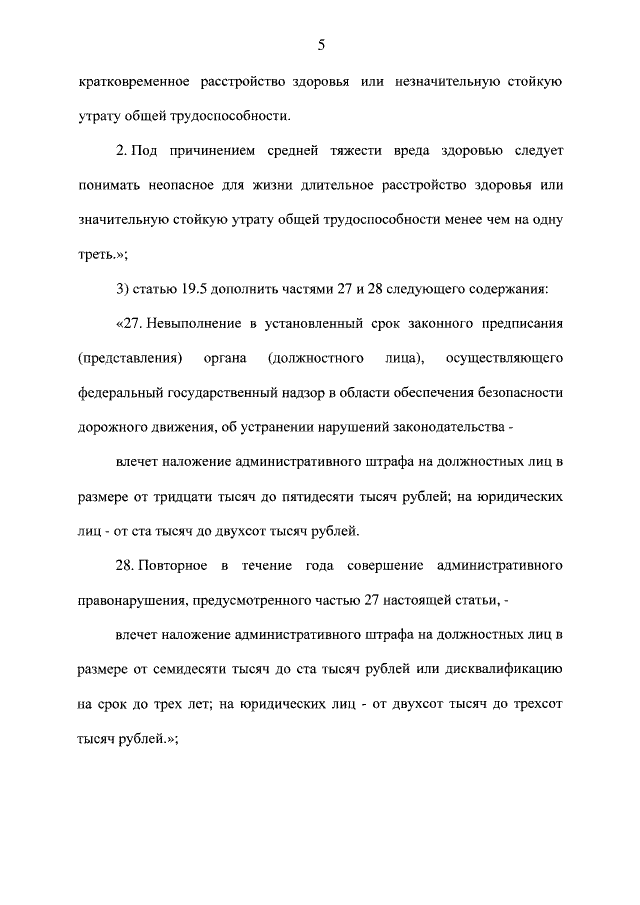 5

кратковременное расстройство здоровья или незначительную стойкую утрату общей трудоспособности.

2. Под причинением средней тяжести вреда здоровью следует понимать неопасное для жизни длительное расстройство здоровья или значительную стойкую утрату общей трудоспособности менее чем на одну треть.»;

3) статью 19.5 дополнить частями 27 и 28 следующего содержания:

«27. Невыполнение в установленный срок законного предписания (представления) органа (должностного лица), осуществляющего федеральный государственный надзор в области обеспечения безопасности дорожного движения, об устранении нарушений законодательства -

влечет наложение административного штрафа на должностных лиц в размере от тридцати тысяч до пятидесяти тысяч рублей; на юридических лиц - от ста тысяч до двухсот тысяч рублей.

28. Повторное в течение года совершение административного правонарушения, предусмотренного частью 27 настоящей статьи, -

влечет наложение административного штрафа на должностных лиц в размере от семидесяти тысяч до ста тысяч рублей или дисквалификацию на срок до трех лет; на юридических лиц - от двухсот тысяч до трехсот тысяч рублей.»;